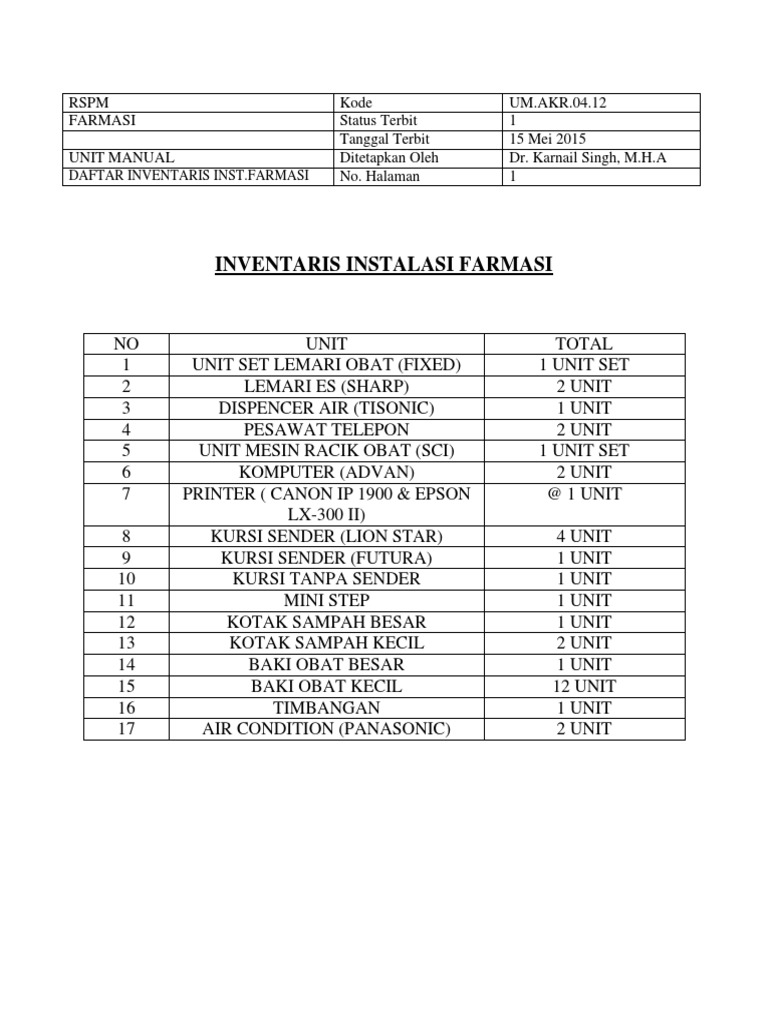 | RSPM | Kode | UM.AKR.04.12 |
|---|---|---|
| FARMASI | Status Terbit | 1 |
| | Tanggal Terbit | 15 Mei 2015 |
| UNIT MANUAL | Ditetapkan Oleh | Dr. Karnail Singh, M.H.A |
| DAFTAR INVENTARIS INST.FARMASI | No. Halaman | 1 |

INVENTARIS INSTALASI FARMASI

| NO | UNIT | TOTAL |
|---|---|---|
| 1 | UNIT SET LEMARI OBAT (FIXED) | 1 UNIT SET |
| 2 | LEMARI ES (SHARP) | 2 UNIT |
| 3 | DISPENCER AIR (TISONIC) | 1 UNIT |
| 4 | PESAWAT TELEPON | 2 UNIT |
| 5 | UNIT MESIN RACIK OBAT (SCI) | 1 UNIT SET |
| 6 | KOMPUTER (ADVAN) | 2 UNIT |
| 7 | PRINTER ( CANON IP 1900 & EPSON LX-300 II) | @ 1 UNIT |
| 8 | KURSI SENDER (LION STAR) | 4 UNIT |
| 9 | KURSI SENDER (FUTURA) | 1 UNIT |
| 10 | KURSI TANPA SENDER | 1 UNIT |
| 11 | MINI STEP | 1 UNIT |
| 12 | KOTAK SAMPAH BESAR | 1 UNIT |
| 13 | KOTAK SAMPAH KECIL | 2 UNIT |
| 14 | BAKI OBAT BESAR | 1 UNIT |
| 15 | BAKI OBAT KECIL | 12 UNIT |
| 16 | TIMBANGAN | 1 UNIT |
| 17 | AIR CONDITION (PANASONIC) | 2 UNIT |